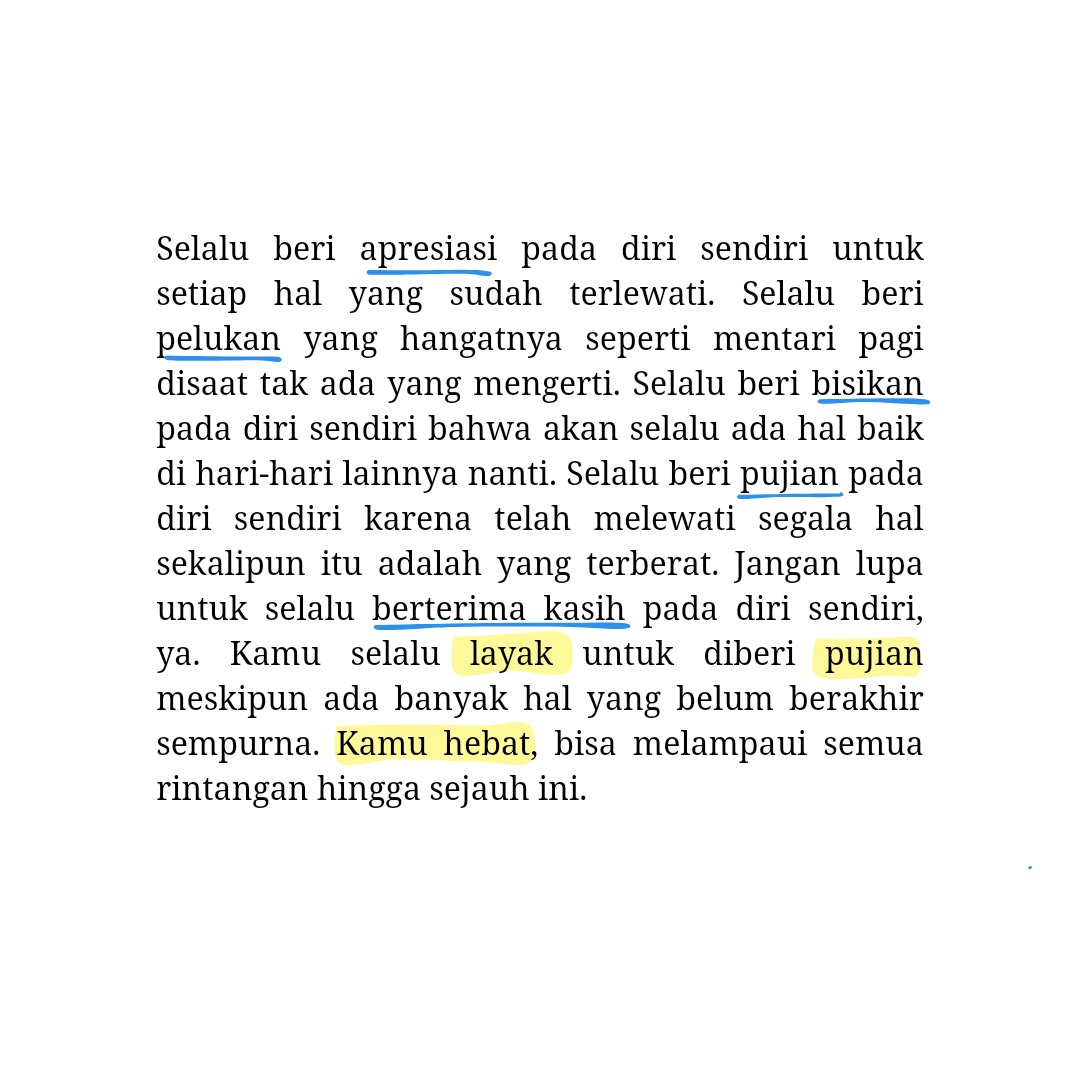 Selalu beri apresiasi pada diri sendiri untuk setiap hal yang sudah terlewati. Selalu beri pelukan yang hangatnya seperti mentari pagi disaat tak ada yang mengerti. Selalu beri bisikan pada diri sendiri bahwa akan selalu ada hal baik di hari-hari lainnya nanti. Selalu beri pujian pada diri sendiri karena telah melewati segala hal sekalipun itu adalah yang terberat. Jangan lupa untuk selalu berterima kasih pada diri sendiri, ya. Kamu selalu layak untuk diberi pujian meskipun ada banyak hal yang belum berakhir sempurna. Kamu hebat, bisa melampaui semua rintangan hingga sejauh ini.